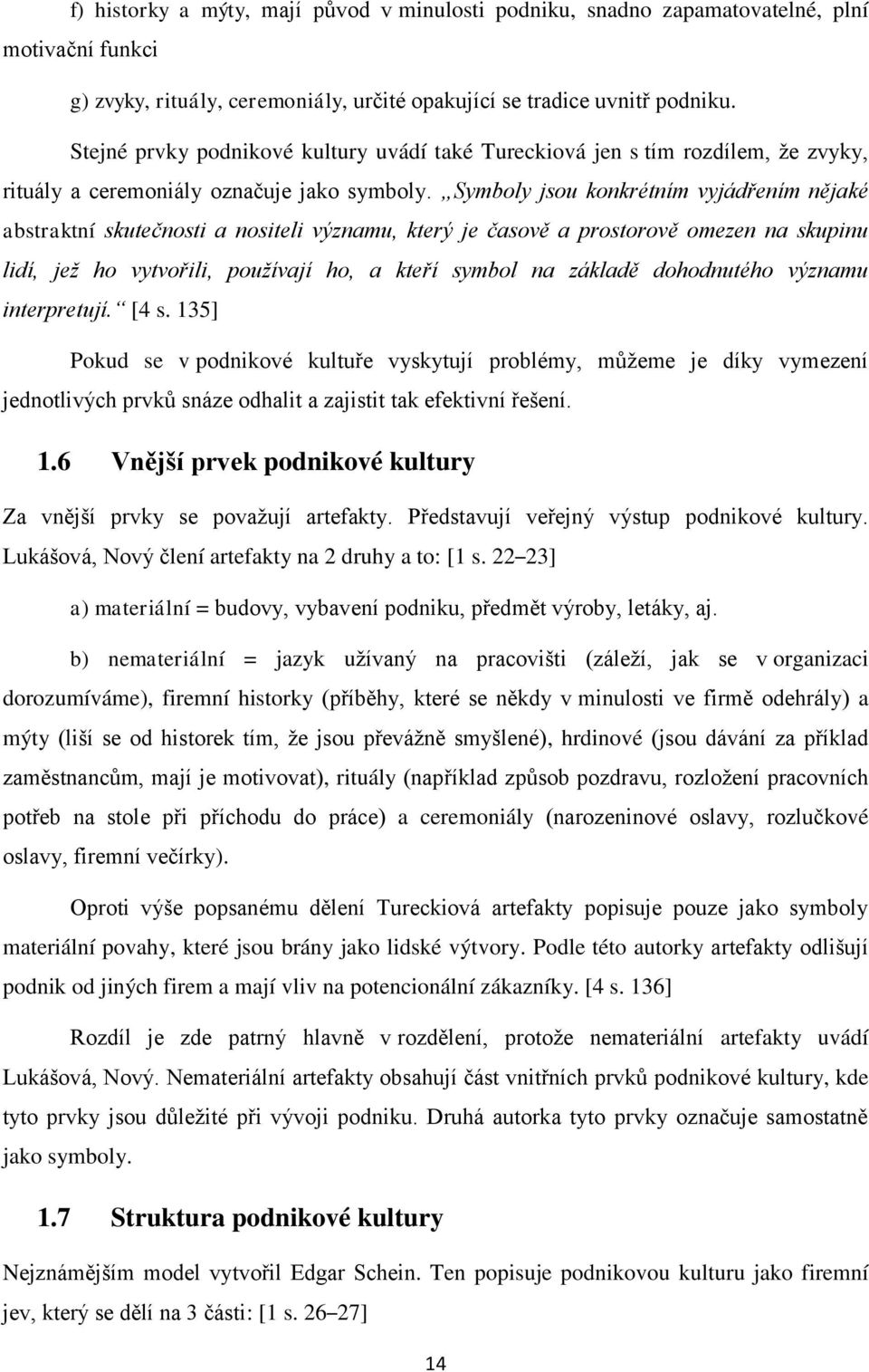 f) historky a mýty, mají původ v minulosti podniku, snadno zapamatovatelné, plní motivační funkci

g) zvyky, rituály, ceremoniály, určité opakující se tradice uvnitř podniku.

Stejné prvky podnikové kultury uvádí také Tureckiová jen s tím rozdílem, že zvyky, rituály a ceremoniály označuje jako symboly. „Symboly jsou konkrétním vyjádřením nějaké abstraktní skutečnosti a nositeli významu, který je časově a prostorově omezen na skupinu lidí, jež ho vytvořili, používají ho, a kteří symbol na základě dohodnutého významu interpretují.“ [4 s. 135]

Pokud se v podnikové kultuře vyskytují problémy, můžeme je díky vymezení jednotlivých prvků snáze odhalit a zajistit tak efektivní řešení.

1.6 Vnější prvek podnikové kultury

Za vnější prvky se považují artefakty. Představují veřejný výstup podnikové kultury. Lukášová, Nový člení artefakty na 2 druhy a to: [1 s. 22–23]

a) materiální = budovy, vybavení podniku, předmět výroby, letáky, aj.

b) nemateriální = jazyk užívaný na pracovišti (záleží, jak se v organizaci dorozumíváme), firemní historky (příběhy, které se někdy v minulosti ve firmě odehrály) a mýty (liší se od historek tím, že jsou převážně smyšlené), hrdinové (jsou dávání za příklad zaměstnancům, mají je motivovat), rituály (například způsob pozdravu, rozložení pracovních potřeb na stole při příchodu do práce) a ceremoniály (narozeninové oslavy, rozlučkové oslavy, firemní večírky).

Oproti výše popsanému dělení Tureckiová artefakty popisuje pouze jako symboly materiální povahy, které jsou brány jako lidské výtvory. Podle této autorky artefakty odlišují podnik od jiných firem a mají vliv na potencionální zákazníky. [4 s. 136]

Rozdíl je zde patrný hlavně v rozdělení, protože nemateriální artefakty uvádí Lukášová, Nový. Nemateriální artefakty obsahují část vnitřních prvků podnikové kultury, kde tyto prvky jsou důležité při vývoji podniku. Druhá autorka tyto prvky označuje samostatně jako symboly.

1.7 Struktura podnikové kultury

Nejznámějším model vytvořil Edgar Schein. Ten popisuje podnikovou kulturu jako firemní jev, který se dělí na 3 části: [1 s. 26–27]

14